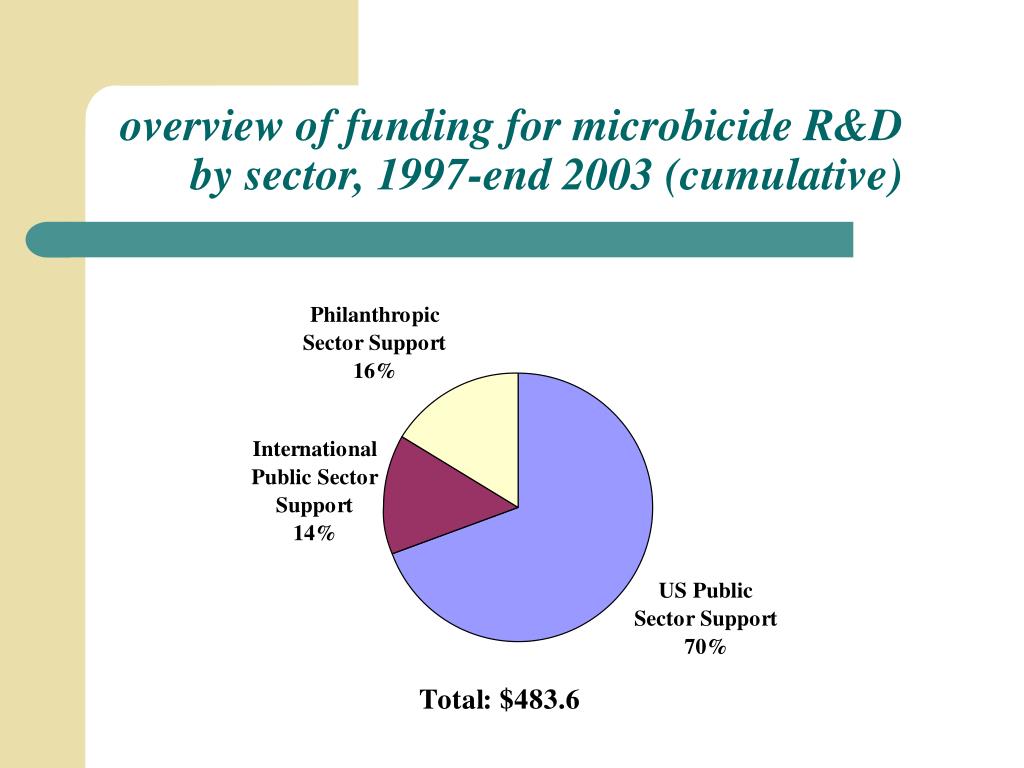 overview of funding for microbicide R&D by sector, 1997-end 2003 (cumulative)

Philanthropic Sector Support 16%

International Public Sector Support 14%

US Public Sector Support 70%

Total: $483.6